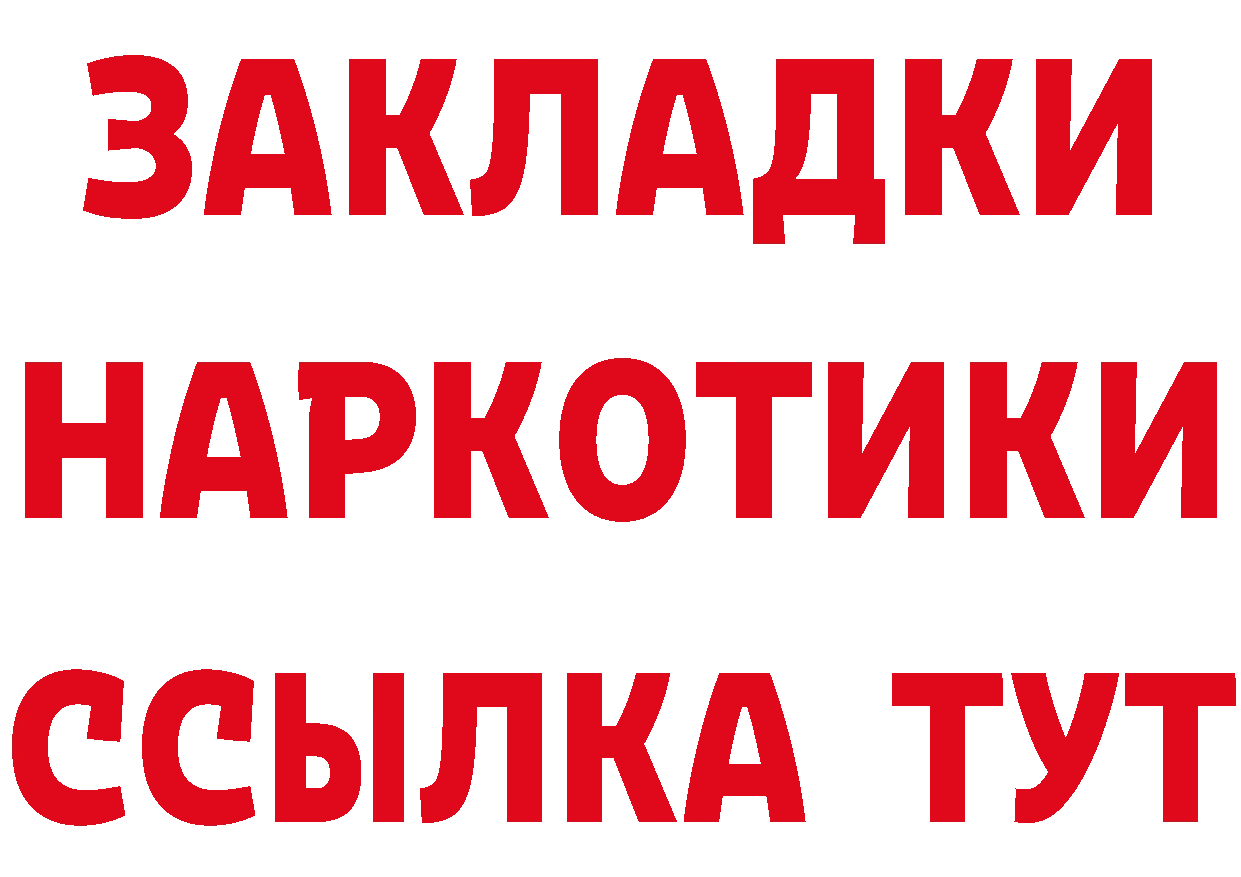 ЗАКЛАДКИ НАРКОТИКИ ССЫЛКА ТУТ